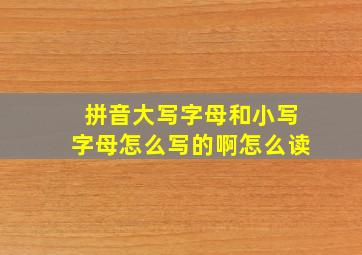 拼音大写字母和小写字母怎么写的啊怎么读